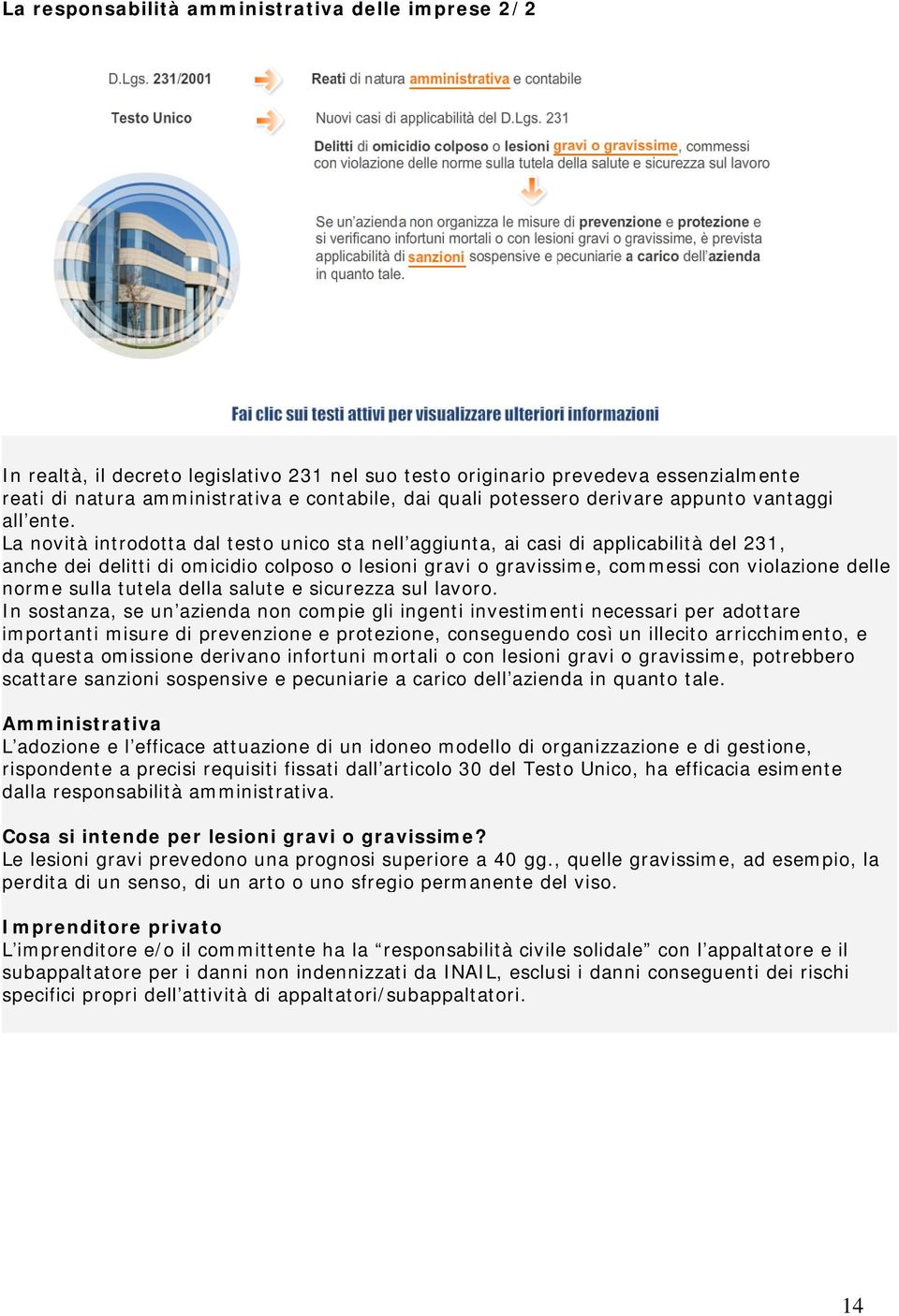 La responsabilità amministrativa delle imprese 2/2

D.Lgs. 231/2001

Reati di natura amministrativa e contabile

Testo Unico

Nuovi casi di applicabilità del D.Lgs. 231

Delitti di omicidio colposo o lesioni gravi o gravissime, commessi con violazione delle norme sulla tutela della salute e sicurezza sul lavoro

Se un'azienda non organizza le misure di prevenzione e protezione e si verificano infortuni mortali o con lesioni gravi o gravissime, è prevista applicabilità di sanzioni sospensive e pecuniarie a carico dell'azienda in quanto tale.

Fai clic sui testi attivi per visualizzare ulteriori informazioni

In realtà, il decreto legislativo 231 nel suo testo originario prevedeva essenzialmente reati di natura amministrativa e contabile, dai quali potessero derivare appunto vantaggi all'ente.
La novità introdotta dal testo unico sta nell'aggiunta, ai casi di applicabilità del 231, anche dei delitti di omicidio colposo o lesioni gravi o gravissime, commessi con violazione delle norme sulla tutela della salute e sicurezza sul lavoro.
In sostanza, se un'azienda non compie gli ingenti investimenti necessari per adottare importanti misure di prevenzione e protezione, conseguendo così un illecito arricchimento, e da questa omissione derivano infortuni mortali o con lesioni gravi o gravissime, potrebbero scattare sanzioni sospensive e pecuniarie a carico dell'azienda in quanto tale.

Amministrativa
L'adozione e l'efficace attuazione di un idoneo modello di organizzazione e di gestione, rispondente a precisi requisiti fissati dall'articolo 30 del Testo Unico, ha efficacia esimente dalla responsabilità amministrativa.

Cosa si intende per lesioni gravi o gravissime?
Le lesioni gravi prevedono una prognosi superiore a 40 gg., quelle gravissime, ad esempio, la perdita di un senso, di un arto o uno sfregio permanente del viso.

Imprenditore privato
L'imprenditore e/o il committente ha la "responsabilità civile solidale" con l'appaltatore e il subappaltatore per i danni non indennizzati da INAIL, esclusi i danni conseguenti dei rischi specifici propri dell'attività di appaltatori/subappaltatori.

14